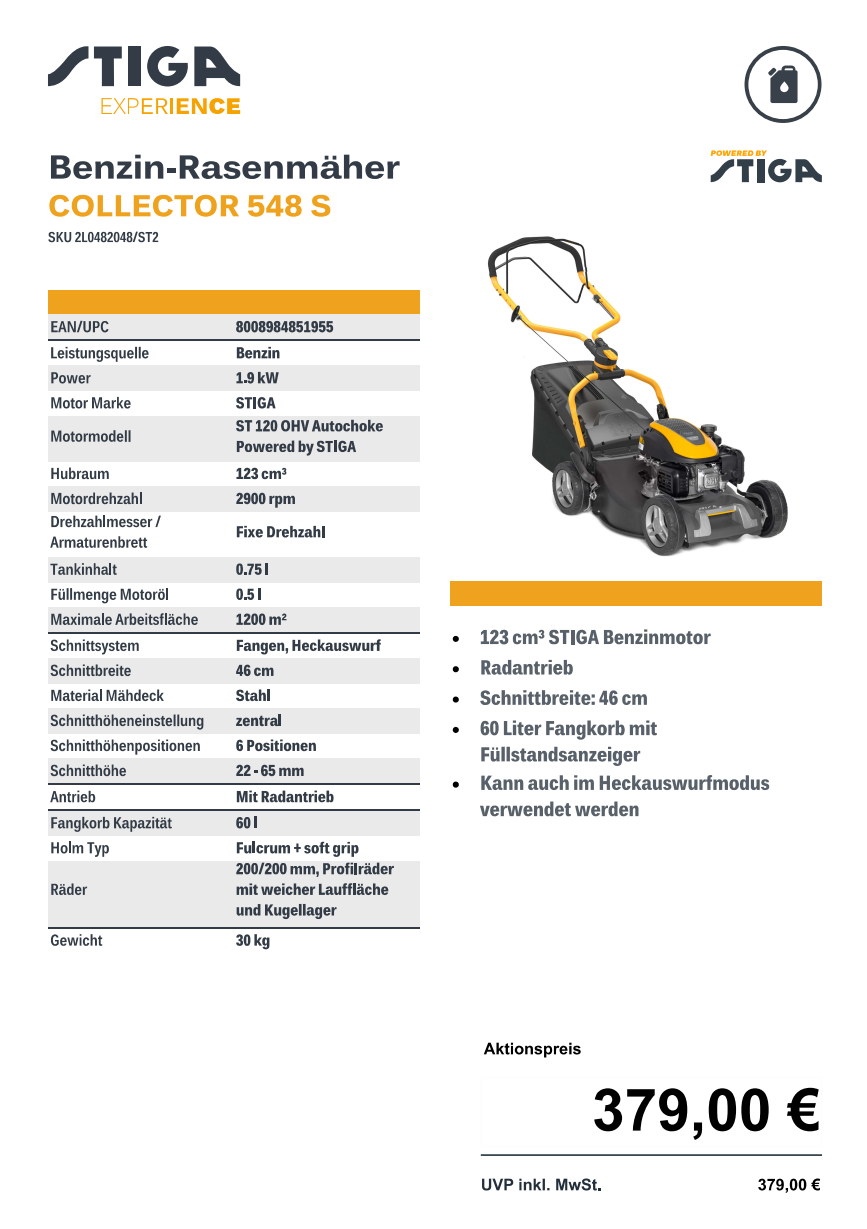 STIGA
EXPERIENCE

POWERED BY
STIGA

Benzin-Rasenmäher
COLLECTOR 548 S
SKU 2L0482048/ST2

| | |
|---|---|
| EAN/UPC | 8008984851955 |
| Leistungsquelle | Benzin |
| Power | 1.9 kW |
| Motor Marke | STIGA |
| Motormodell | ST 120 OHV Autochoke Powered by STIGA |
| Hubraum | 123 cm³ |
| Motordrehzahl | 2900 rpm |
| Drehzahlmesser / Armaturenbrett | Fixe Drehzahl |
| Tankinhalt | 0.75 l |
| Füllmenge Motoröl | 0.5 l |
| Maximale Arbeitsfläche | 1200 m² |
| Schnittsystem | Fangen, Heckauswurf |
| Schnittbreite | 46 cm |
| Material Mähdeck | Stahl |
| Schnitthöheneinstellung | zentral |
| Schnitthöhenpositionen | 6 Positionen |
| Schnitthöhe | 22 - 65 mm |
| Antrieb | Mit Radantrieb |
| Fangkorb Kapazität | 60 l |
| Holm Typ | Fulcrum + soft grip |
| Räder | 200/200 mm, Profilräder mit weicher Lauffläche und Kugellager |
| Gewicht | 30 kg |

• 123 cm³ STIGA Benzinmotor
• Radantrieb
• Schnittbreite: 46 cm
• 60 Liter Fangkorb mit Füllstandsanzeiger
• Kann auch im Heckauswurfmodus verwendet werden

Aktionspreis
379,00 €

UVP inkl. MwSt. 379,00 €